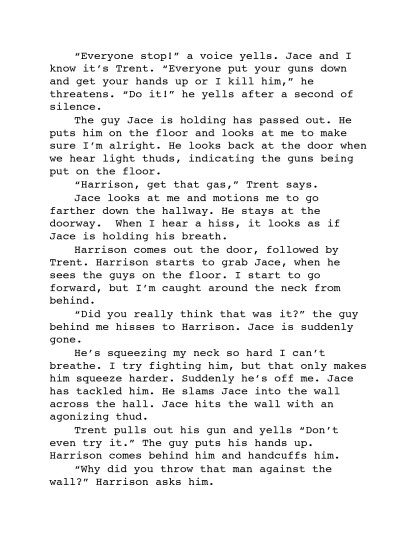 "Everyone stop!" a voice yells. Jace and I know it's Trent. "Everyone put your guns down and get your hands up or I kill him," he threatens. "Do it!" he yells after a second of silence.

The guy Jace is holding has passed out. He puts him on the floor and looks at me to make sure I'm alright. He looks back at the door when we hear light thuds, indicating the guns being put on the floor.

"Harrison, get that gas," Trent says.

Jace looks at me and motions me to go farther down the hallway. He stays at the doorway. When I hear a hiss, it looks as if Jace is holding his breath.

Harrison comes out the door, followed by Trent. Harrison starts to grab Jace, when he sees the guys on the floor. I start to go forward, but I'm caught around the neck from behind.

"Did you really think that was it?" the guy behind me hisses to Harrison. Jace is suddenly gone.

He's squeezing my neck so hard I can't breathe. I try fighting him, but that only makes him squeeze harder. Suddenly he's off me. Jace has tackled him. He slams Jace into the wall across the hall. Jace hits the wall with an agonizing thud.

Trent pulls out his gun and yells "Don't even try it." The guy puts his hands up. Harrison comes behind him and handcuffs him.

"Why did you throw that man against the wall?" Harrison asks him.